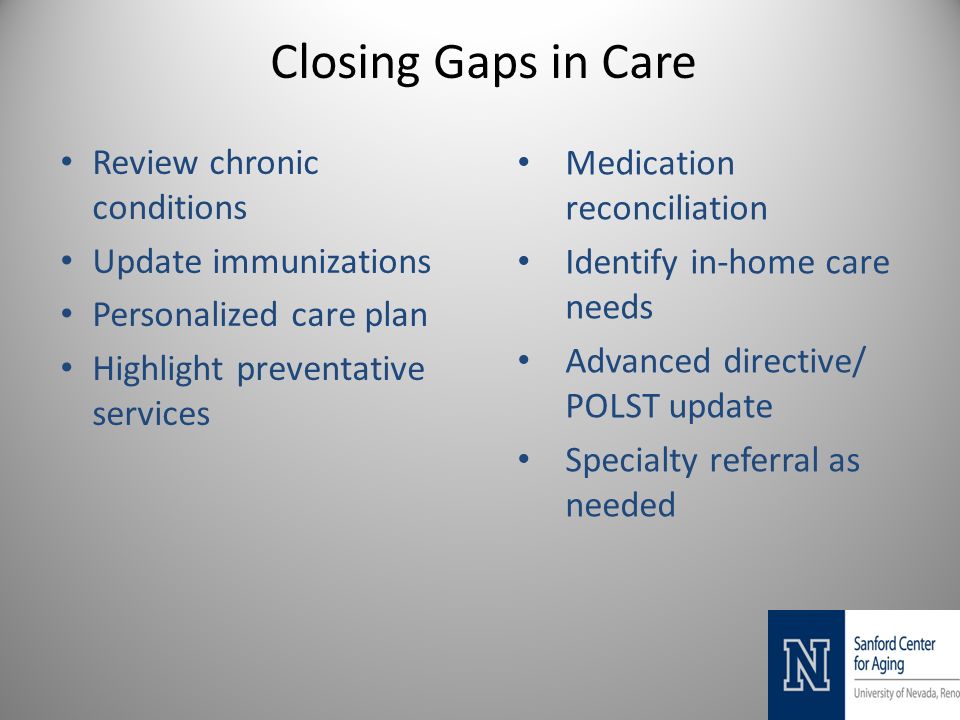 Closing Gaps in Care

• Review chronic conditions
• Update immunizations
• Personalized care plan
• Highlight preventative services

• Medication reconciliation
• Identify in-home care needs
• Advanced directive/ POLST update
• Specialty referral as needed

N
Sanford Center for Aging
University of Nevada, Reno